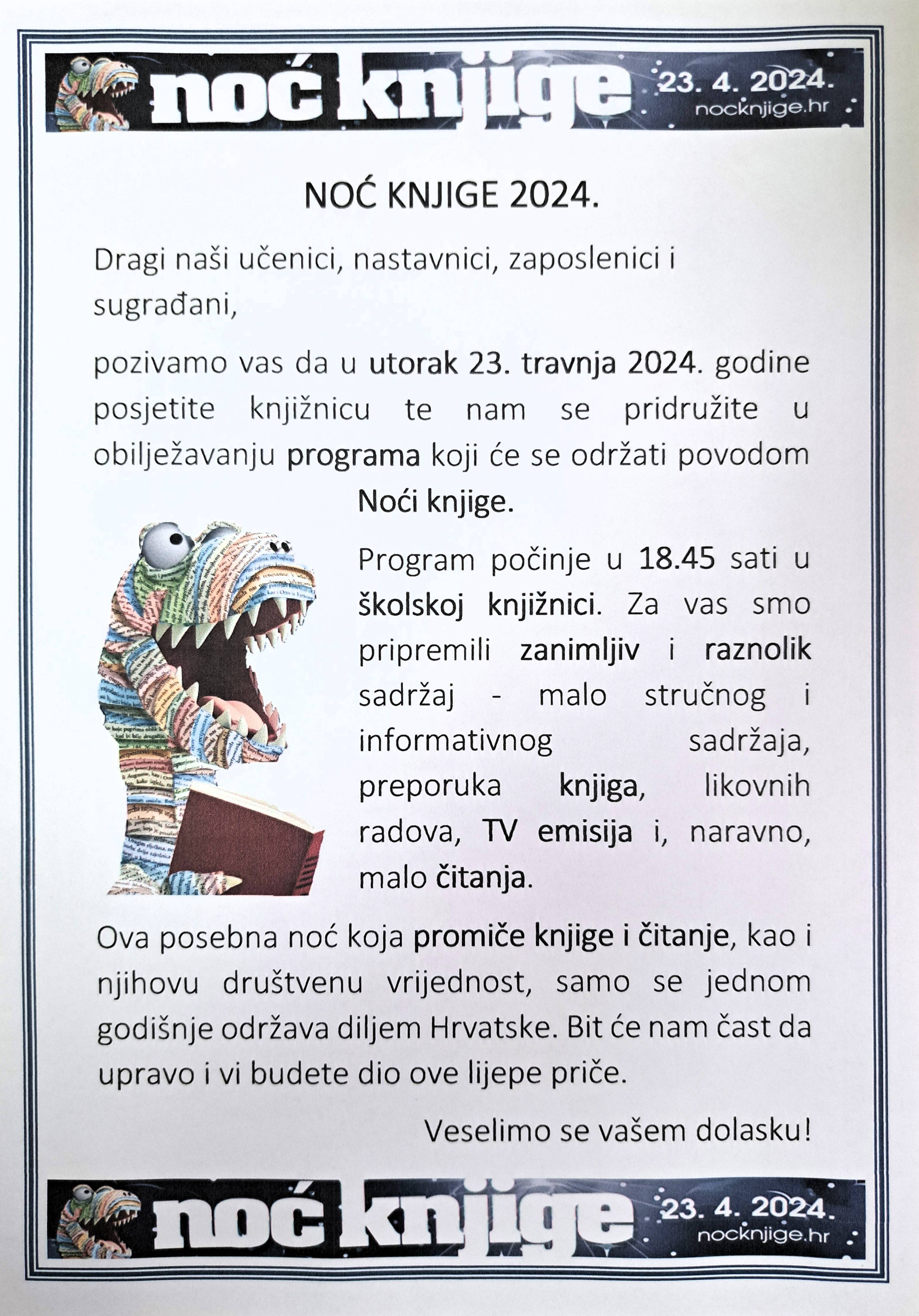 noć knjige 23. 4. 2024. nocknjige.hr

NOĆ KNJIGE 2024.

Dragi naši učenici, nastavnici, zaposlenici i sugrađani,

pozivamo vas da u utorak 23. travnja 2024. godine posjetite knjižnicu te nam se pridružite u obilježavanju programa koji će se održati povodom Noći knjige.

Program počinje u 18.45 sati u školskoj knjižnici. Za vas smo pripremili zanimljiv i raznolik sadržaj - malo stručnog i informativnog sadržaja, preporuka knjiga, likovnih radova, TV emisija i, naravno, malo čitanja.

Ova posebna noć koja promiče knjige i čitanje, kao i njihovu društvenu vrijednost, samo se jednom godišnje održava diljem Hrvatske. Bit će nam čast da upravo i vi budete dio ove lijepe priče.

Veselimo se vašem dolasku!

noć knjige 23. 4. 2024. nocknjige.hr